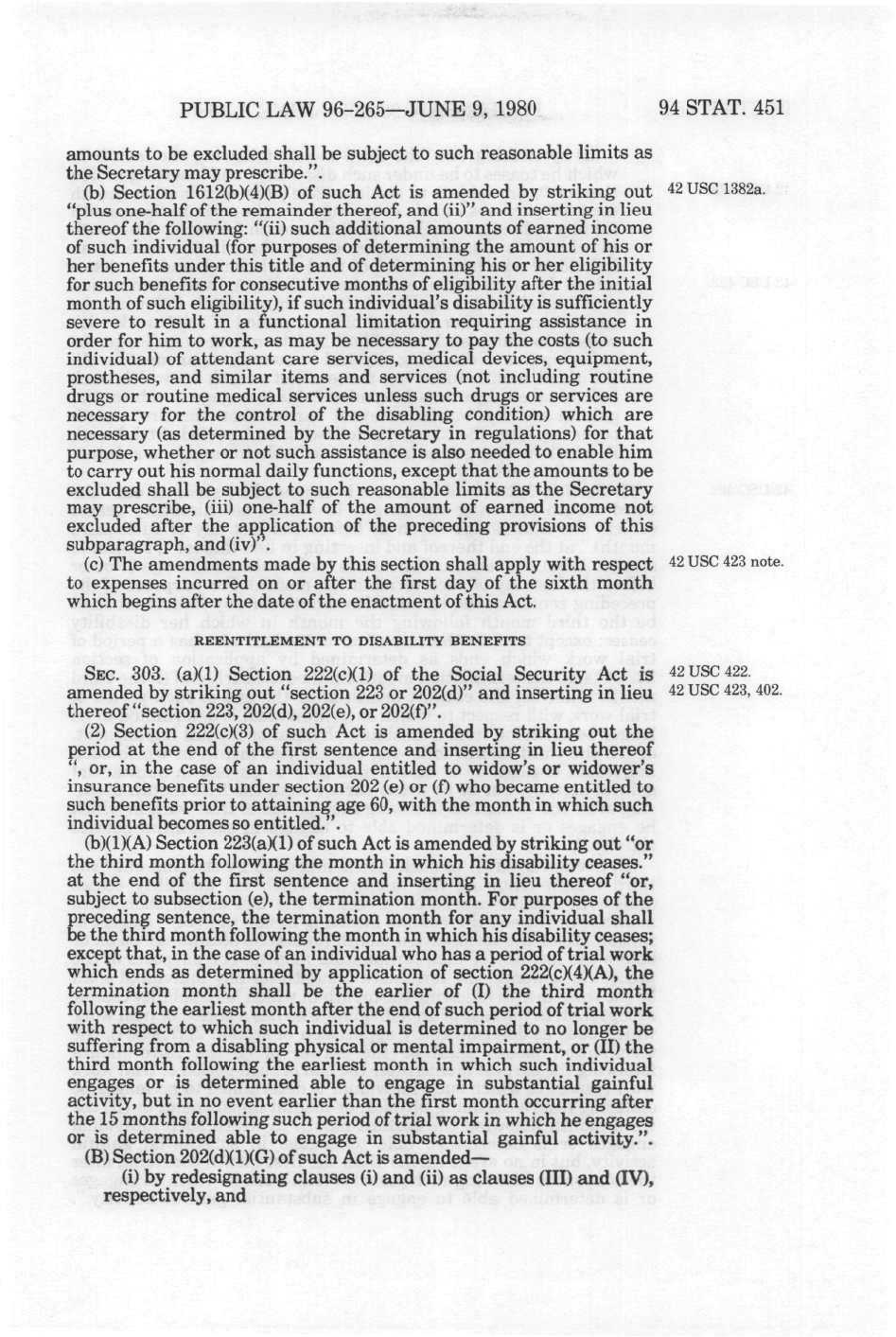 PUBLIC LAW 96-265—JUNE 9, 1980

94 STAT. 451

amounts to be excluded shall be subject to such reasonable limits as the Secretary may prescribe.".

(b) Section 1612(b)(4)(B) of such Act is amended by striking out "plus one-half of the remainder thereof, and (ii)" and inserting in lieu thereof the following: "(ii) such additional amounts of earned income of such individual (for purposes of determining the amount of his or her benefits under this title and of determining his or her eligibility for such benefits for consecutive months of eligibility after the initial month of such eligibility), if such individual's disability is sufficiently severe to result in a functional limitation requiring assistance in order for him to work, as may be necessary to pay the costs (to such individual) of attendant care services, medical devices, equipment, prostheses, and similar items and services (not including routine drugs or routine medical services unless such drugs or services are necessary for the control of the disabling condition) which are necessary (as determined by the Secretary in regulations) for that purpose, whether or not such assistance is also needed to enable him to carry out his normal daily functions, except that the amounts to be excluded shall be subject to such reasonable limits as the Secretary may prescribe, (iii) one-half of the amount of earned income not excluded after the application of the preceding provisions of this subparagraph, and (iv)".

42 USC 1382a.

(c) The amendments made by this section shall apply with respect to expenses incurred on or after the first day of the sixth month which begins after the date of the enactment of this Act.

42 USC 423 note.

REENTITLEMENT TO DISABILITY BENEFITS

SEC. 303. (a)(1) Section 222(c)(1) of the Social Security Act is amended by striking out "section 223 or 202(d)" and inserting in lieu thereof "section 223, 202(d), 202(e), or 202(f)".

42 USC 422.
42 USC 423, 402.

(2) Section 222(c)(3) of such Act is amended by striking out the period at the end of the first sentence and inserting in lieu thereof ", or, in the case of an individual entitled to widow's or widower's insurance benefits under section 202 (e) or (f) who became entitled to such benefits prior to attaining age 60, with the month in which such individual becomes so entitled.".

(b)(1)(A) Section 223(a)(1) of such Act is amended by striking out "or the third month following the month in which his disability ceases." at the end of the first sentence and inserting in lieu thereof "or, subject to subsection (e), the termination month. For purposes of the preceding sentence, the termination month for any individual shall be the third month following the month in which his disability ceases; except that, in the case of an individual who has a period of trial work which ends as determined by application of section 222(c)(4)(A), the termination month shall be the earlier of (I) the third month following the earliest month after the end of such period of trial work with respect to which such individual is determined to no longer be suffering from a disabling physical or mental impairment, or (II) the third month following the earliest month in which such individual engages or is determined able to engage in substantial gainful activity, but in no event earlier than the first month occurring after the 15 months following such period of trial work in which he engages or is determined able to engage in substantial gainful activity.".

(B) Section 202(d)(1)(G) of such Act is amended—

(i) by redesignating clauses (i) and (ii) as clauses (III) and (IV), respectively, and